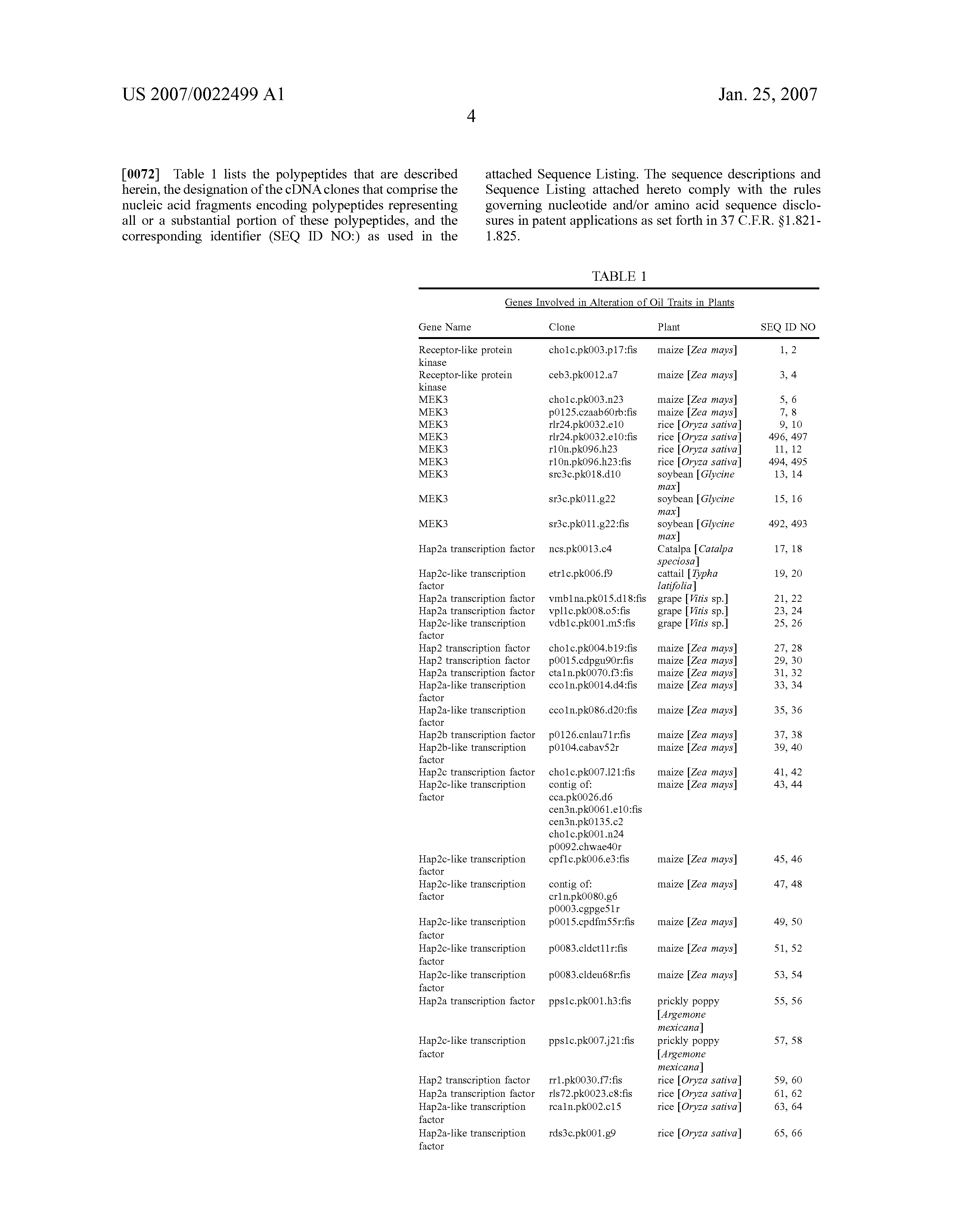 US 2007/0022499 A1

Jan. 25, 2007

4

[0072] Table 1 lists the polypeptides that are described herein, the designation of the cDNA clones that comprise the nucleic acid fragments encoding polypeptides representing all or a substantial portion of these polypeptides, and the corresponding identifier (SEQ ID NO:) as used in the attached Sequence Listing. The sequence descriptions and Sequence Listing attached hereto comply with the rules governing nucleotide and/or amino acid sequence disclosures in patent applications as set forth in 37 C.F.R. §1.821-1.825.

TABLE 1

Genes Involved in Alteration of Oil Traits in Plants

| Gene Name | Clone | Plant | SEQ ID NO |
|---|---|---|---|
| Receptor-like protein kinase | cho1c.pk003.p17:fis | maize [Zea mays] | 1, 2 |
| Receptor-like protein kinase | ceb3.pk0012.a7 | maize [Zea mays] | 3, 4 |
| MEK3 | cho1c.pk003.n23 | maize [Zea mays] | 5, 6 |
| MEK3 | p0125.czaab60rb:fis | maize [Zea mays] | 7, 8 |
| MEK3 | rlr24.pk0032.e10 | rice [Oryza sativa] | 9, 10 |
| MEK3 | rlr24.pk0032.e10:fis | rice [Oryza sativa] | 496, 497 |
| MEK3 | r10n.pk096.h23 | rice [Oryza sativa] | 11, 12 |
| MEK3 | r10n.pk096.h23:fis | rice [Oryza sativa] | 494, 495 |
| MEK3 | src3c.pk018.d10 | soybean [Glycine max] | 13, 14 |
| MEK3 | sr3c.pk011.g22 | soybean [Glycine max] | 15, 16 |
| MEK3 | sr3c.pk011.g22:fis | soybean [Glycine max] | 492, 493 |
| Hap2a transcription factor | ncs.pk0013.c4 | Catalpa [Catalpa speciosa] | 17, 18 |
| Hap2c-like transcription factor | etr1c.pk006.f9 | cattail [Typha latifolia] | 19, 20 |
| Hap2a transcription factor | vmb1na.pk015.d18:fis | grape [Vitis sp.] | 21, 22 |
| Hap2a transcription factor | vpl1c.pk008.o5:fis | grape [Vitis sp.] | 23, 24 |
| Hap2c-like transcription factor | vdb1c.pk001.m5:fis | grape [Vitis sp.] | 25, 26 |
| Hap2 transcription factor | cho1c.pk004.b19:fis | maize [Zea mays] | 27, 28 |
| Hap2 transcription factor | p0015.cdpgu90r:fis | maize [Zea mays] | 29, 30 |
| Hap2a transcription factor | cta1n.pk0070.f3:fis | maize [Zea mays] | 31, 32 |
| Hap2a-like transcription factor | cco1n.pk0014.d4:fis | maize [Zea mays] | 33, 34 |
| Hap2a-like transcription factor | cco1n.pk086.d20:fis | maize [Zea mays] | 35, 36 |
| Hap2b transcription factor | p0126.cnlau71r:fis | maize [Zea mays] | 37, 38 |
| Hap2b-like transcription factor | p0104.cabav52r | maize [Zea mays] | 39, 40 |
| Hap2c transcription factor | cho1c.pk007.l21:fis | maize [Zea mays] | 41, 42 |
| Hap2c-like transcription factor | contig of: cca.pk0026.d6 cen3n.pk0061.e10:fis cen3n.pk0135.c2 cho1c.pk001.n24 p0092.chwae40r | maize [Zea mays] | 43, 44 |
| Hap2c-like transcription factor | cpf1c.pk006.e3:fis | maize [Zea mays] | 45, 46 |
| Hap2c-like transcription factor | contig of: cr1n.pk0080.g6 p0003.cgpge51r | maize [Zea mays] | 47, 48 |
| Hap2c-like transcription factor | p0015.cpdfm55r:fis | maize [Zea mays] | 49, 50 |
| Hap2c-like transcription factor | p0083.cldct11r:fis | maize [Zea mays] | 51, 52 |
| Hap2c-like transcription factor | p0083.cldeu68r:fis | maize [Zea mays] | 53, 54 |
| Hap2a transcription factor | pps1c.pk001.h3:fis | prickly poppy [Argemone mexicana] | 55, 56 |
| Hap2c-like transcription factor | pps1c.pk007.j21:fis | prickly poppy [Argemone mexicana] | 57, 58 |
| Hap2 transcription factor | rr1.pk0030.f7:fis | rice [Oryza sativa] | 59, 60 |
| Hap2a transcription factor | rls72.pk0023.c8:fis | rice [Oryza sativa] | 61, 62 |
| Hap2a-like transcription factor | rca1n.pk002.c15 | rice [Oryza sativa] | 63, 64 |
| Hap2a-like transcription factor | rds3c.pk001.g9 | rice [Oryza sativa] | 65, 66 |